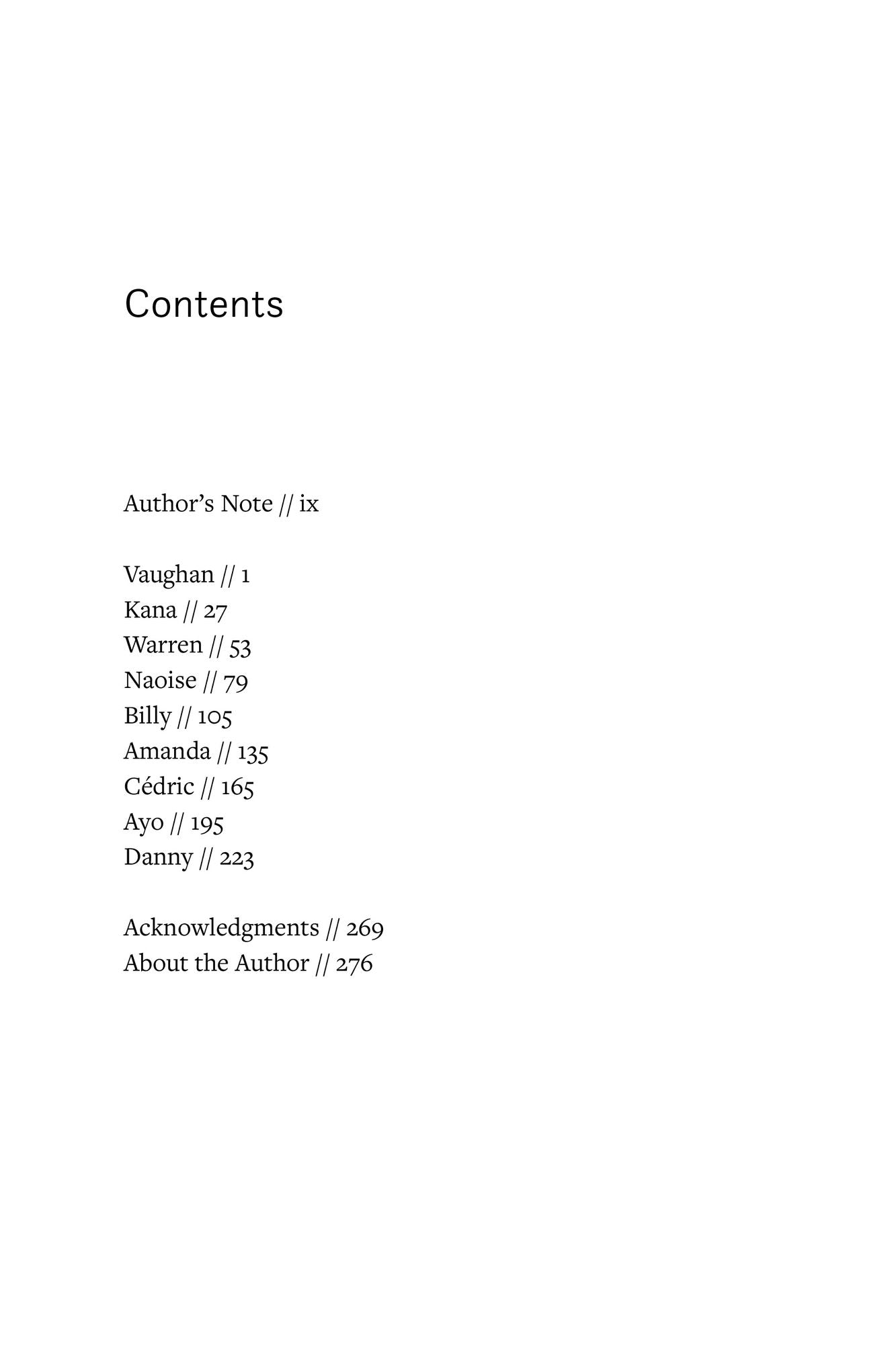 Contents

Author's Note // ix

Vaughan // 1
Kana // 27
Warren // 53
Naoise // 79
Billy // 105
Amanda // 135
Cédric // 165
Ayo // 195
Danny // 223

Acknowledgments // 269
About the Author // 276